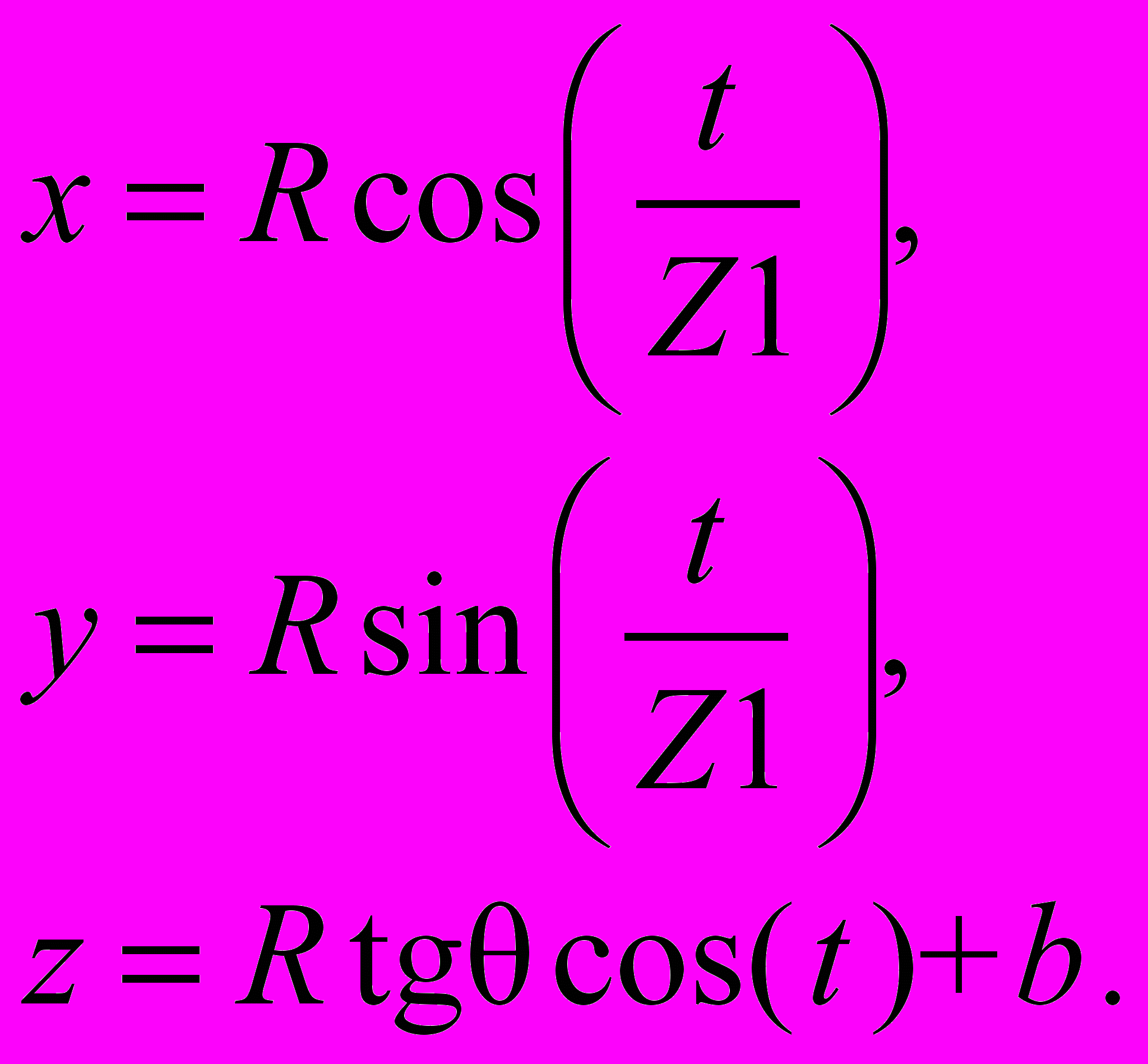 $x = R\cos\left(\frac{t}{Z1}\right),$

$y = R\sin\left(\frac{t}{Z1}\right),$

$z = R\,\mathrm{tg}\theta\cos(t) + b.$